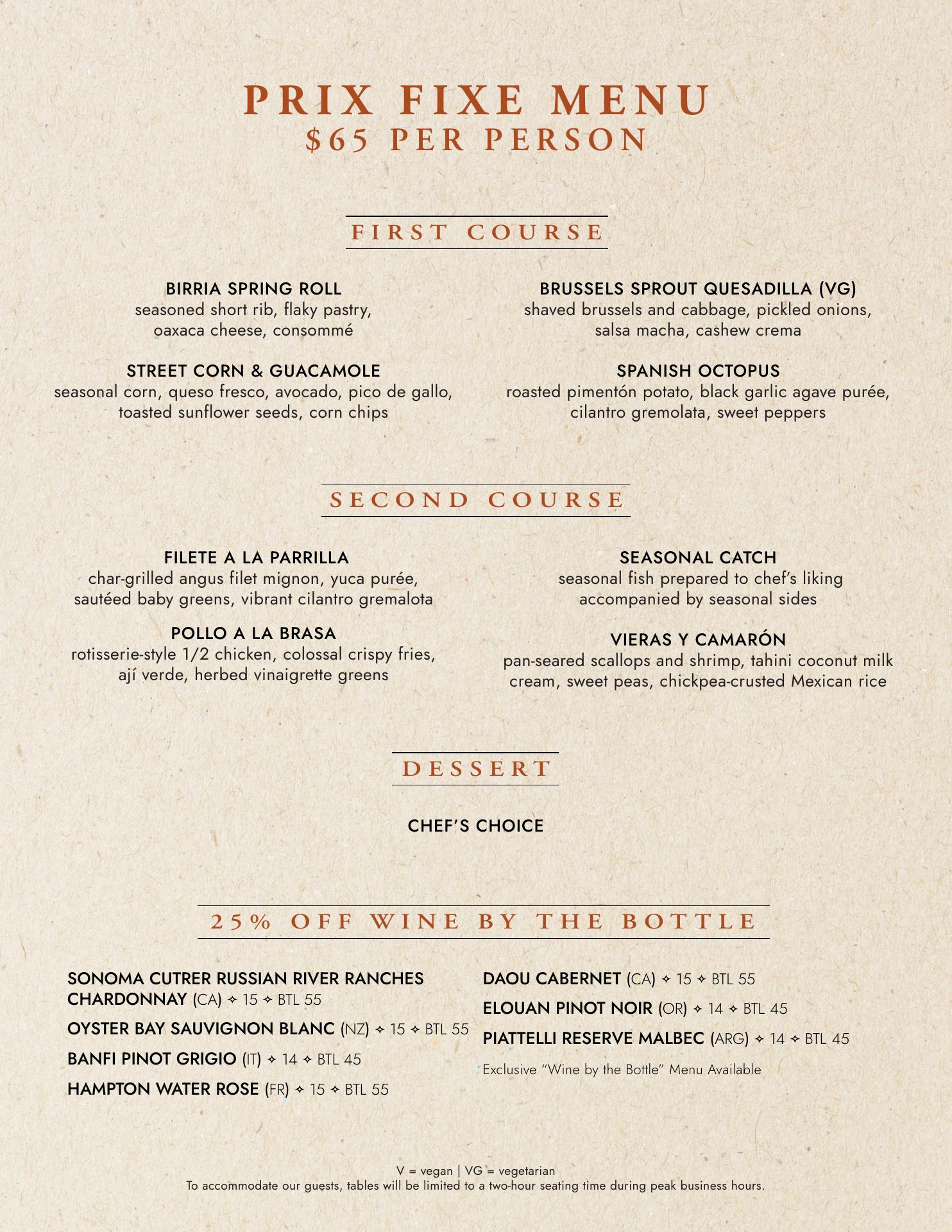 PRIX FIXE MENU
$65 PER PERSON

FIRST COURSE

BIRRIA SPRING ROLL
seasoned short rib, flaky pastry, oaxaca cheese, consommé

STREET CORN & GUACAMOLE
seasonal corn, queso fresco, avocado, pico de gallo, toasted sunflower seeds, corn chips

BRUSSELS SPROUT QUESADILLA (VG)
shaved brussels and cabbage, pickled onions, salsa macha, cashew crema

SPANISH OCTOPUS
roasted pimentón potato, black garlic agave purée, cilantro gremolata, sweet peppers

SECOND COURSE

FILETE A LA PARRILLA
char-grilled angus filet mignon, yuca purée, sautéed baby greens, vibrant cilantro gremalota

POLLO A LA BRASA
rotisserie-style 1/2 chicken, colossal crispy fries, ají verde, herbed vinaigrette greens

SEASONAL CATCH
seasonal fish prepared to chef's liking accompanied by seasonal sides

VIERAS Y CAMARÓN
pan-seared scallops and shrimp, tahini coconut milk cream, sweet peas, chickpea-crusted Mexican rice

DESSERT

CHEF'S CHOICE

25% OFF WINE BY THE BOTTLE

SONOMA CUTRER RUSSIAN RIVER RANCHES CHARDONNAY (CA) ✧ 15 ✧ BTL 55

OYSTER BAY SAUVIGNON BLANC (NZ) ✧ 15 ✧ BTL 55

BANFI PINOT GRIGIO (IT) ✧ 14 ✧ BTL 45

HAMPTON WATER ROSE (FR) ✧ 15 ✧ BTL 55

DAOU CABERNET (CA) ✧ 15 ✧ BTL 55

ELOUAN PINOT NOIR (OR) ✧ 14 ✧ BTL 45

PIATTELLI RESERVE MALBEC (ARG) ✧ 14 ✧ BTL 45

Exclusive "Wine by the Bottle" Menu Available

V = vegan | VG = vegetarian
To accommodate our guests, tables will be limited to a two-hour seating time during peak business hours.